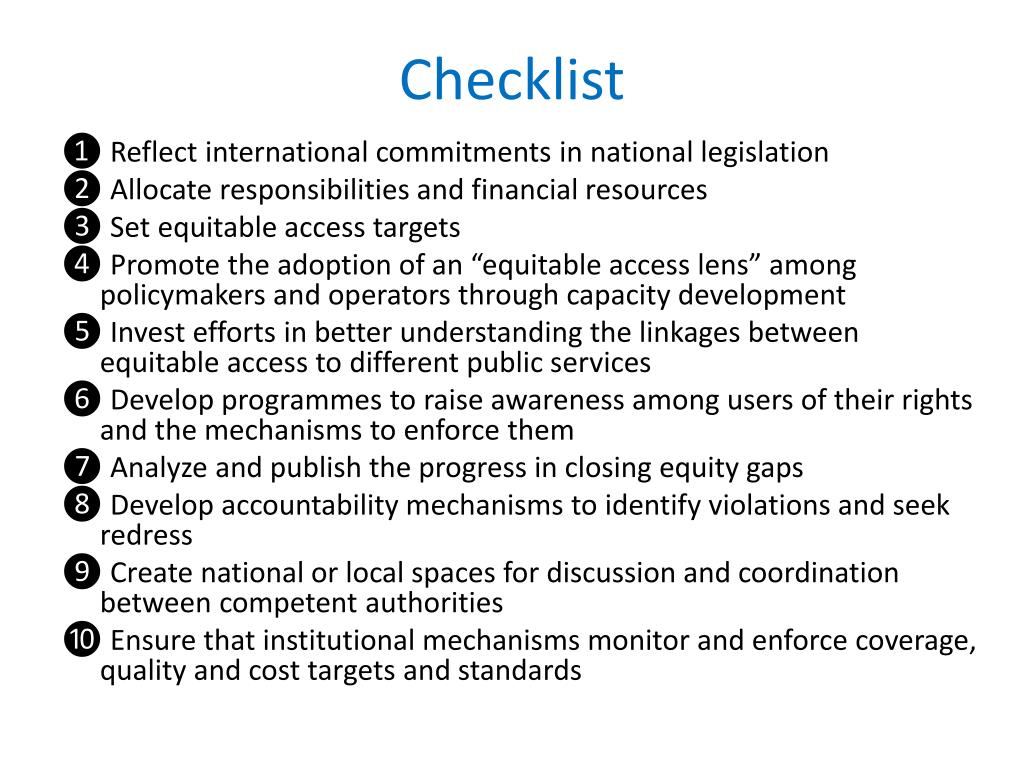 Checklist

❶ Reflect international commitments in national legislation
❷ Allocate responsibilities and financial resources
❸ Set equitable access targets
❹ Promote the adoption of an “equitable access lens” among policymakers and operators through capacity development
❺ Invest efforts in better understanding the linkages between equitable access to different public services
❻ Develop programmes to raise awareness among users of their rights and the mechanisms to enforce them
❼ Analyze and publish the progress in closing equity gaps
❽ Develop accountability mechanisms to identify violations and seek redress
❾ Create national or local spaces for discussion and coordination between competent authorities
❿ Ensure that institutional mechanisms monitor and enforce coverage, quality and cost targets and standards